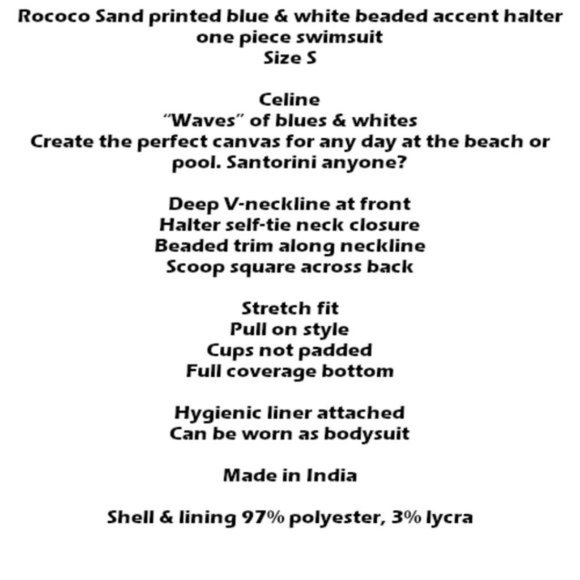 Rococo Sand printed blue & white beaded accent halter one piece swimsuit
Size S

Celine
“Waves” of blues & whites
Create the perfect canvas for any day at the beach or pool. Santorini anyone?

Deep V-neckline at front
Halter self-tie neck closure
Beaded trim along neckline
Scoop square across back

Stretch fit
Pull on style
Cups not padded
Full coverage bottom

Hygienic liner attached
Can be worn as bodysuit

Made in India

Shell & lining 97% polyester, 3% lycra